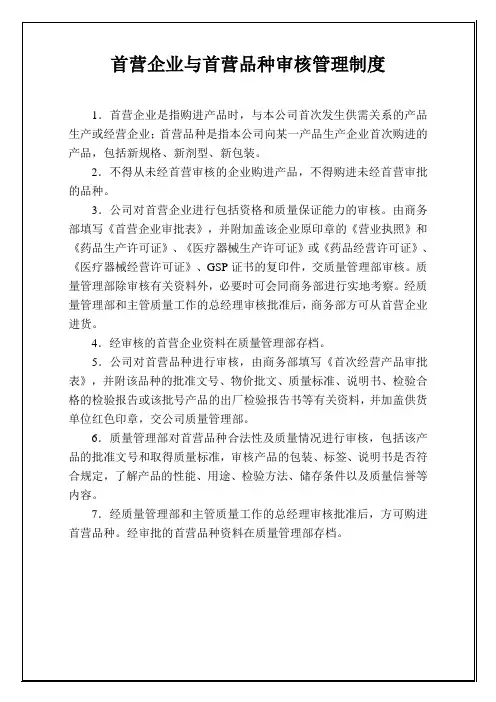 首营企业与首营品种审核管理制度

1．首营企业是指购进产品时，与本公司首次发生供需关系的产品生产或经营企业；首营品种是指本公司向某一产品生产企业首次购进的产品，包括新规格、新剂型、新包装。

2．不得从未经首营审核的企业购进产品，不得购进未经首营审批的品种。

3．公司对首营企业进行包括资格和质量保证能力的审核。由商务部填写《首营企业审批表》，并附加盖该企业原印章的《营业执照》和《药品生产许可证》、《医疗器械生产许可证》或《药品经营许可证》、《医疗器械经营许可证》、GSP 证书的复印件，交质量管理部审核。质量管理部除审核有关资料外，必要时可会同商务部进行实地考察。经质量管理部和主管质量工作的总经理审核批准后，商务部方可从首营企业进货。

4．经审核的首营企业资料在质量管理部存档。

5．公司对首营品种进行审核，由商务部填写《首次经营产品审批表》，并附该品种的批准文号、物价批文、质量标准、说明书、检验合格的检验报告或该批号产品的出厂检验报告书等有关资料，并加盖供货单位红色印章，交公司质量管理部。

6．质量管理部对首营品种合法性及质量情况进行审核，包括该产品的批准文号和取得质量标准，审核产品的包装、标签、说明书是否符合规定，了解产品的性能、用途、检验方法、储存条件以及质量信誉等内容。

7．经质量管理部和主管质量工作的总经理审核批准后，方可购进首营品种。经审批的首营品种资料在质量管理部存档。